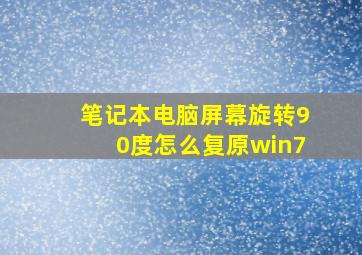 笔记本电脑屏幕旋转90度怎么复原win7